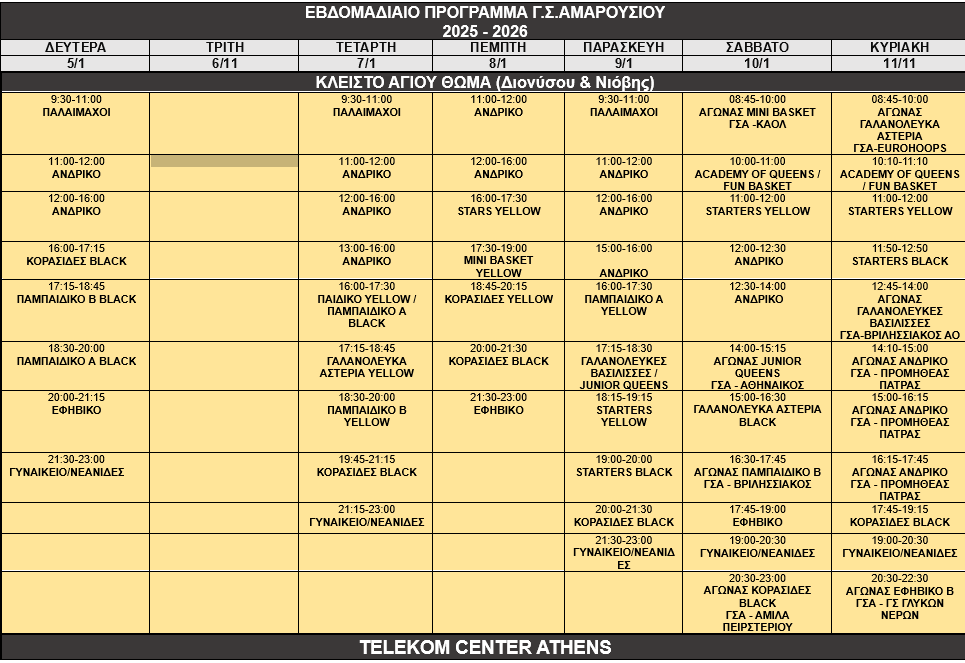 ΕΒΔΟΜΑΔΙΑΙΟ ΠΡΟΓΡΑΜΜΑ Γ.Σ.ΑΜΑΡΟΥΣΙΟΥ
2025 - 2026

| ΔΕΥΤΕΡΑ | ΤΡΙΤΗ | ΤΕΤΑΡΤΗ | ΠΕΜΠΤΗ | ΠΑΡΑΣΚΕΥΗ | ΣΑΒΒΑΤΟ | ΚΥΡΙΑΚΗ |
|---|---|---|---|---|---|---|
| 5/1 | 6/11 | 7/1 | 8/1 | 9/1 | 10/1 | 11/11 |
| ΚΛΕΙΣΤΟ ΑΓΙΟΥ ΘΩΜΑ (Διονύσου & Νιόβης) | | | | | | |
| 9:30-11:00 ΠΑΛΑΙΜΑΧΟΙ | | 9:30-11:00 ΠΑΛΑΙΜΑΧΟΙ | 11:00-12:00 ΑΝΔΡΙΚΟ | 9:30-11:00 ΠΑΛΑΙΜΑΧΟΙ | 08:45-10:00 ΑΓΩΝΑΣ MINI BASKET ΓΣΑ -ΚΑΟΛ | 08:45-10:00 ΑΓΩΝΑΣ ΓΑΛΑΝΟΛΕΥΚΑ ΑΣΤΕΡΙΑ ΓΣΑ-EUROHOOPS |
| 11:00-12:00 ΑΝΔΡΙΚΟ | | 11:00-12:00 ΑΝΔΡΙΚΟ | 12:00-16:00 ΑΝΔΡΙΚΟ | 11:00-12:00 ΑΝΔΡΙΚΟ | 10:00-11:00 ACADEMY OF QUEENS / FUN BASKET | 10:10-11:10 ACADEMY OF QUEENS / FUN BASKET |
| 12:00-16:00 ΑΝΔΡΙΚΟ | | 12:00-16:00 ΑΝΔΡΙΚΟ | 16:00-17:30 STARS YELLOW | 12:00-16:00 ΑΝΔΡΙΚΟ | 11:00-12:00 STARTERS YELLOW | 11:00-12:00 STARTERS YELLOW |
| 16:00-17:15 ΚΟΡΑΣΙΔΕΣ BLACK | | 13:00-16:00 ΑΝΔΡΙΚΟ | 17:30-19:00 MINI BASKET YELLOW | 15:00-16:00 ΑΝΔΡΙΚΟ | 12:00-12:30 ΑΝΔΡΙΚΟ | 11:50-12:50 STARTERS BLACK |
| 17:15-18:45 ΠΑΜΠΑΙΔΙΚΟ Β BLACK | | 16:00-17:30 ΠΑΙΔΙΚΟ YELLOW / ΠΑΜΠΑΙΔΙΚΟ Α BLACK | 18:45-20:15 ΚΟΡΑΣΙΔΕΣ YELLOW | 16:00-17:30 ΠΑΜΠΑΙΔΙΚΟ Α YELLOW | 12:30-14:00 ΑΝΔΡΙΚΟ | 12:45-14:00 ΑΓΩΝΑΣ ΓΑΛΑΝΟΛΕΥΚΕΣ ΒΑΣΙΛΙΣΣΕΣ ΓΣΑ-ΒΡΙΛΗΣΣΙΑΚΟΣ ΑΟ |
| 18:30-20:00 ΠΑΜΠΑΙΔΙΚΟ Α BLACK | | 17:15-18:45 ΓΑΛΑΝΟΛΕΥΚΑ ΑΣΤΕΡΙΑ YELLOW | 20:00-21:30 ΚΟΡΑΣΙΔΕΣ BLACK | 17:15-18:30 ΓΑΛΑΝΟΛΕΥΚΕΣ ΒΑΣΙΛΙΣΣΕΣ / JUNIOR QUEENS | 14:00-15:15 ΑΓΩΝΑΣ JUNIOR QUEENS ΓΣΑ - ΑΘΗΝΑΙΚΟΣ | 14:10-15:00 ΑΓΩΝΑΣ ΑΝΔΡΙΚΟ ΓΣΑ - ΠΡΟΜΗΘΕΑΣ ΠΑΤΡΑΣ |
| 20:00-21:15 ΕΦΗΒΙΚΟ | | 18:30-20:00 ΠΑΜΠΑΙΔΙΚΟ Β YELLOW | 21:30-23:00 ΕΦΗΒΙΚΟ | 18:15-19:15 STARTERS YELLOW | 15:00-16:30 ΓΑΛΑΝΟΛΕΥΚΑ ΑΣΤΕΡΙΑ BLACK | 15:00-16:15 ΑΓΩΝΑΣ ΑΝΔΡΙΚΟ ΓΣΑ - ΠΡΟΜΗΘΕΑΣ ΠΑΤΡΑΣ |
| 21:30-23:00 ΓΥΝΑΙΚΕΙΟ/ΝΕΑΝΙΔΕΣ | | 19:45-21:15 ΚΟΡΑΣΙΔΕΣ BLACK | | 19:00-20:00 STARTERS BLACK | 16:30-17:45 ΑΓΩΝΑΣ ΠΑΜΠΑΙΔΙΚΟ Β ΓΣΑ - ΒΡΙΛΗΣΣΙΑΚΟΣ | 16:15-17:45 ΑΓΩΝΑΣ ΑΝΔΡΙΚΟ ΓΣΑ - ΠΡΟΜΗΘΕΑΣ ΠΑΤΡΑΣ |
| | | 21:15-23:00 ΓΥΝΑΙΚΕΙΟ/ΝΕΑΝΙΔΕΣ | | 20:00-21:30 ΚΟΡΑΣΙΔΕΣ BLACK | 17:45-19:00 ΕΦΗΒΙΚΟ | 17:45-19:15 ΚΟΡΑΣΙΔΕΣ BLACK |
| | | | | 21:30-23:00 ΓΥΝΑΙΚΕΙΟ/ΝΕΑΝΙΔΕΣ | 19:00-20:30 ΓΥΝΑΙΚΕΙΟ/ΝΕΑΝΙΔΕΣ | 19:00-20:30 ΓΥΝΑΙΚΕΙΟ/ΝΕΑΝΙΔΕΣ |
| | | | | | 20:30-23:00 ΑΓΩΝΑΣ ΚΟΡΑΣΙΔΕΣ BLACK ΓΣΑ - ΑΜΙΛΑ ΠΕΙΡΣΤΕΡΙΟΥ | 20:30-22:30 ΑΓΩΝΑΣ ΕΦΗΒΙΚΟ Β ΓΣΑ - ΓΣ ΓΛΥΚΩΝ ΝΕΡΩΝ |

TELEKOM CENTER ATHENS